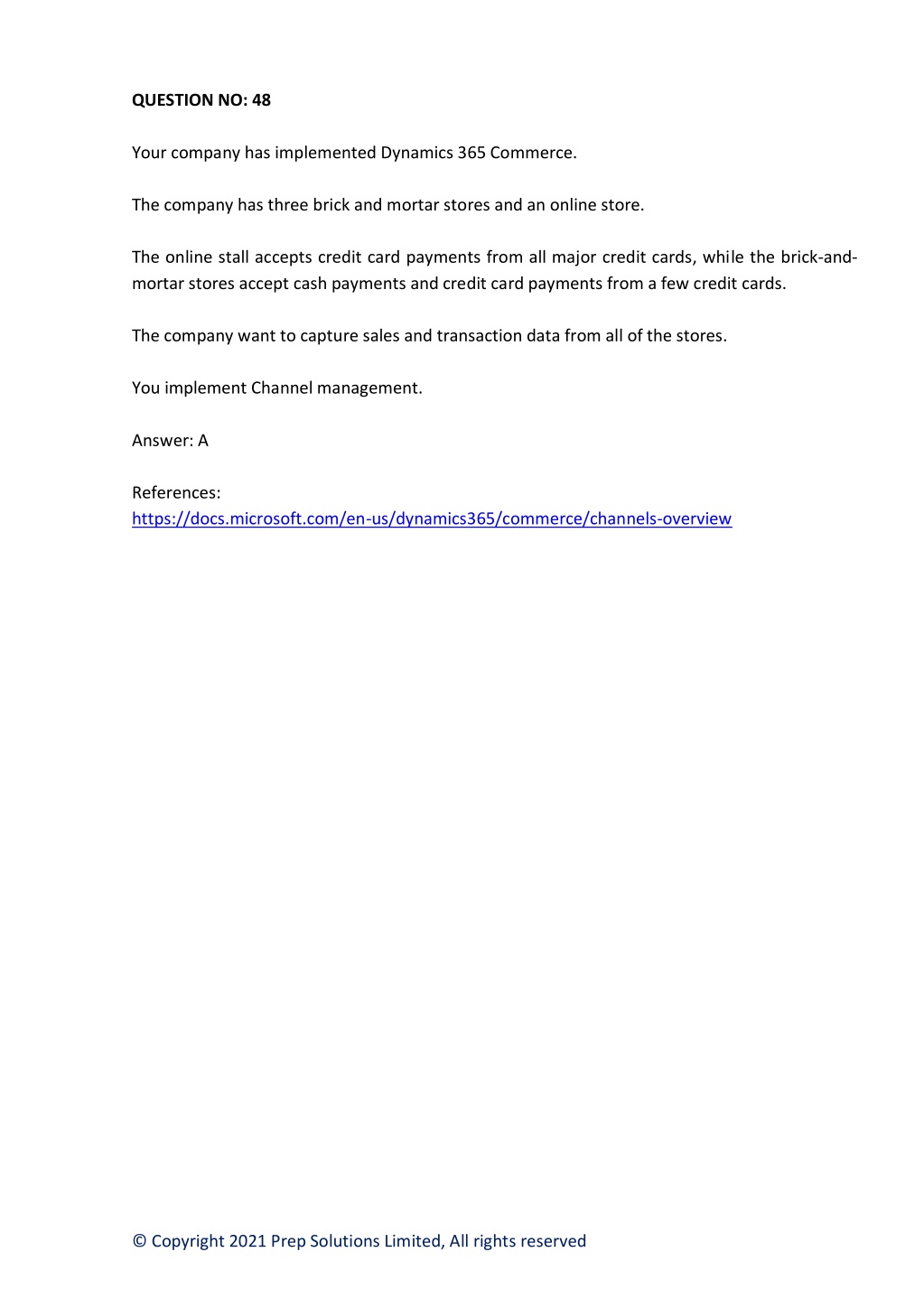 QUESTION NO: 48

Your company has implemented Dynamics 365 Commerce.

The company has three brick and mortar stores and an online store.

The online stall accepts credit card payments from all major credit cards, while the brick-and-mortar stores accept cash payments and credit card payments from a few credit cards.

The company want to capture sales and transaction data from all of the stores.

You implement Channel management.

Answer: A

References:
https://docs.microsoft.com/en-us/dynamics365/commerce/channels-overview

© Copyright 2021 Prep Solutions Limited, All rights reserved